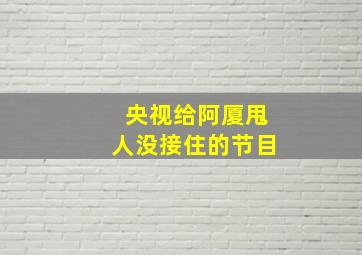 央视给阿厦甩
人没接住的节目